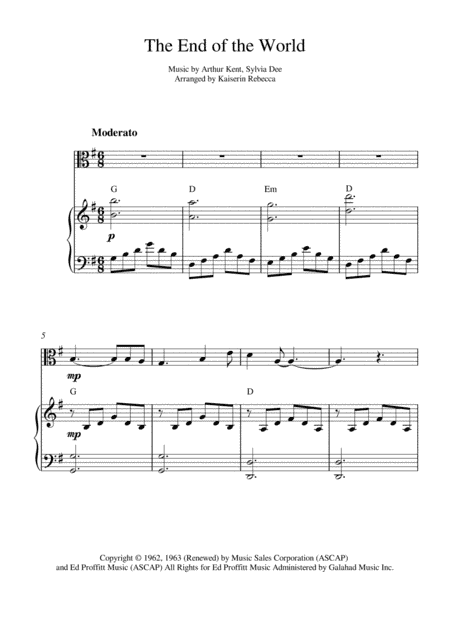 The End of the World

Music by Arthur Kent, Sylvia Dee
Arranged by Kaiserin Rebecca

Moderato

G D Em D

p

5

mp

G D

mp

Copyright © 1962, 1963 (Renewed) by Music Sales Corporation (ASCAP) and Ed Proffitt Music (ASCAP) All Rights for Ed Proffitt Music Administered by Galahad Music Inc.